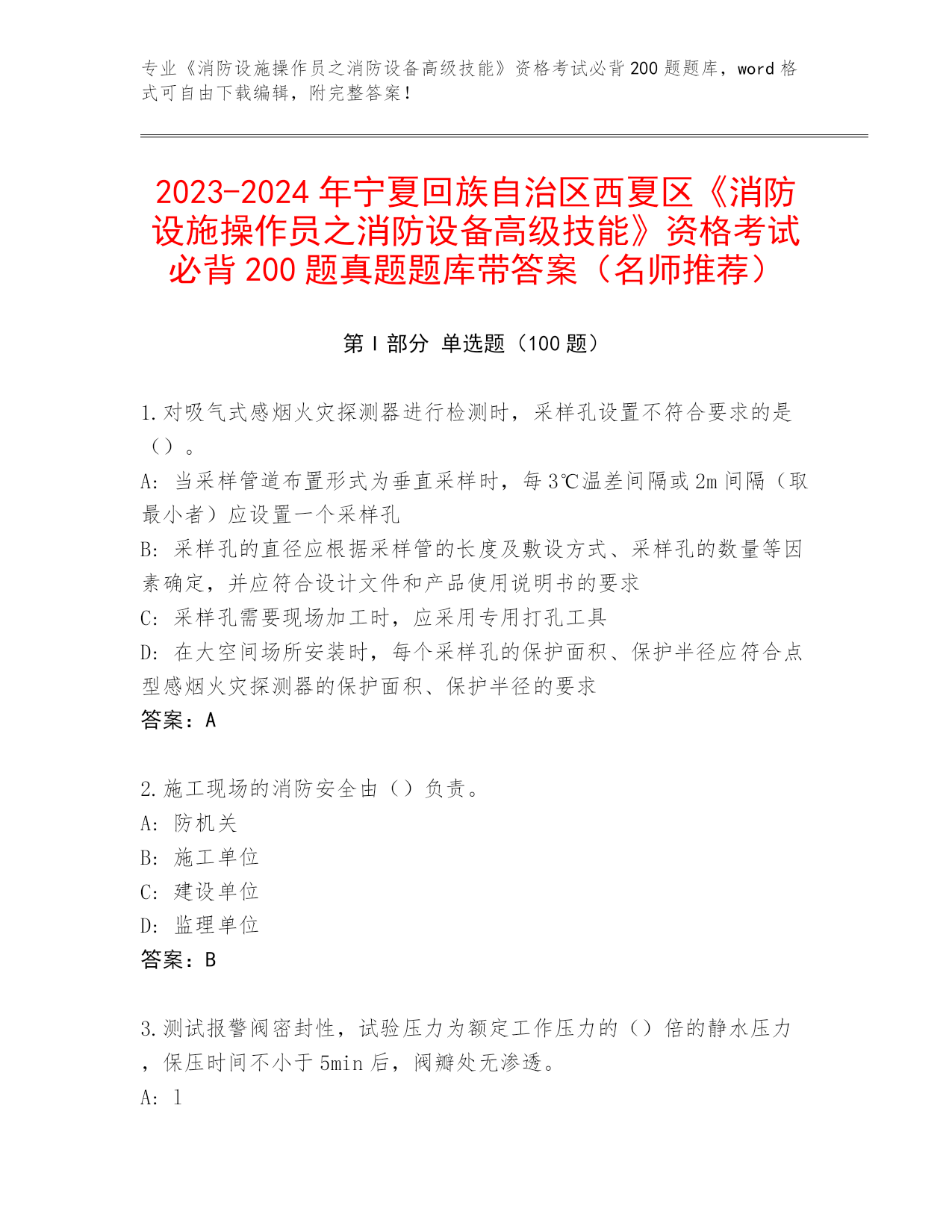 专业《消防设施操作员之消防设备高级技能》资格考试必背200题题库，word格式可自由下载编辑，附完整答案！

2023-2024年宁夏回族自治区西夏区《消防设施操作员之消防设备高级技能》资格考试必背200题真题题库带答案（名师推荐）

第I部分 单选题（100题）

1.对吸气式感烟火灾探测器进行检测时，采样孔设置不符合要求的是（）。
A: 当采样管道布置形式为垂直采样时，每3℃温差间隔或2m间隔（取最小者）应设置一个采样孔
B: 采样孔的直径应根据采样管的长度及敷设方式、采样孔的数量等因素确定，并应符合设计文件和产品使用说明书的要求
C: 采样孔需要现场加工时，应采用专用打孔工具
D: 在大空间场所安装时，每个采样孔的保护面积、保护半径应符合点型感烟火灾探测器的保护面积、保护半径的要求
答案：A

2.施工现场的消防安全由（）负责。
A: 防机关
B: 施工单位
C: 建设单位
D: 监理单位
答案：B

3.测试报警阀密封性，试验压力为额定工作压力的（）倍的静水压力，保压时间不小于5min后，阀瓣处无渗透。
A: 1